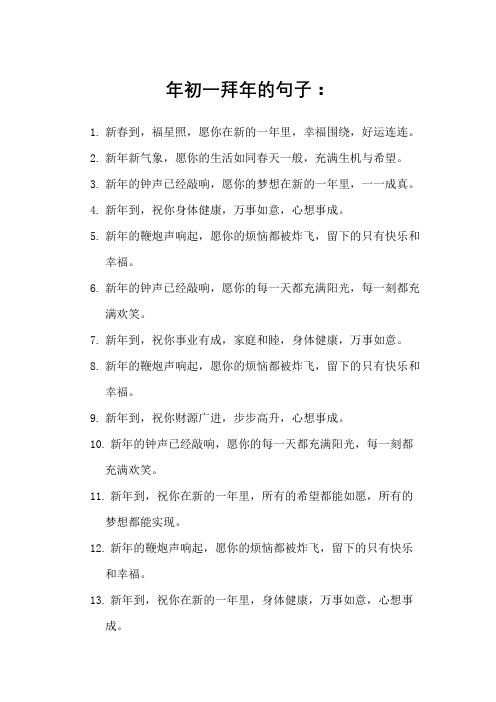 年初一拜年的句子：

1. 新春到，福星照，愿你在新的一年里，幸福围绕，好运连连。

2. 新年新气象，愿你的生活如同春天一般，充满生机与希望。

3. 新年的钟声已经敲响，愿你的梦想在新的一年里，一一成真。

4. 新年到，祝你身体健康，万事如意，心想事成。

5. 新年的鞭炮声响起，愿你的烦恼都被炸飞，留下的只有快乐和幸福。

6. 新年的钟声已经敲响，愿你的每一天都充满阳光，每一刻都充满欢笑。

7. 新年到，祝你事业有成，家庭和睦，身体健康，万事如意。

8. 新年的鞭炮声响起，愿你的烦恼都被炸飞，留下的只有快乐和幸福。

9. 新年到，祝你财源广进，步步高升，心想事成。

10. 新年的钟声已经敲响，愿你的每一天都充满阳光，每一刻都充满欢笑。

11. 新年到，祝你在新的一年里，所有的希望都能如愿，所有的梦想都能实现。

12. 新年的鞭炮声响起，愿你的烦恼都被炸飞，留下的只有快乐和幸福。

13. 新年到，祝你在新的一年里，身体健康，万事如意，心想事成。